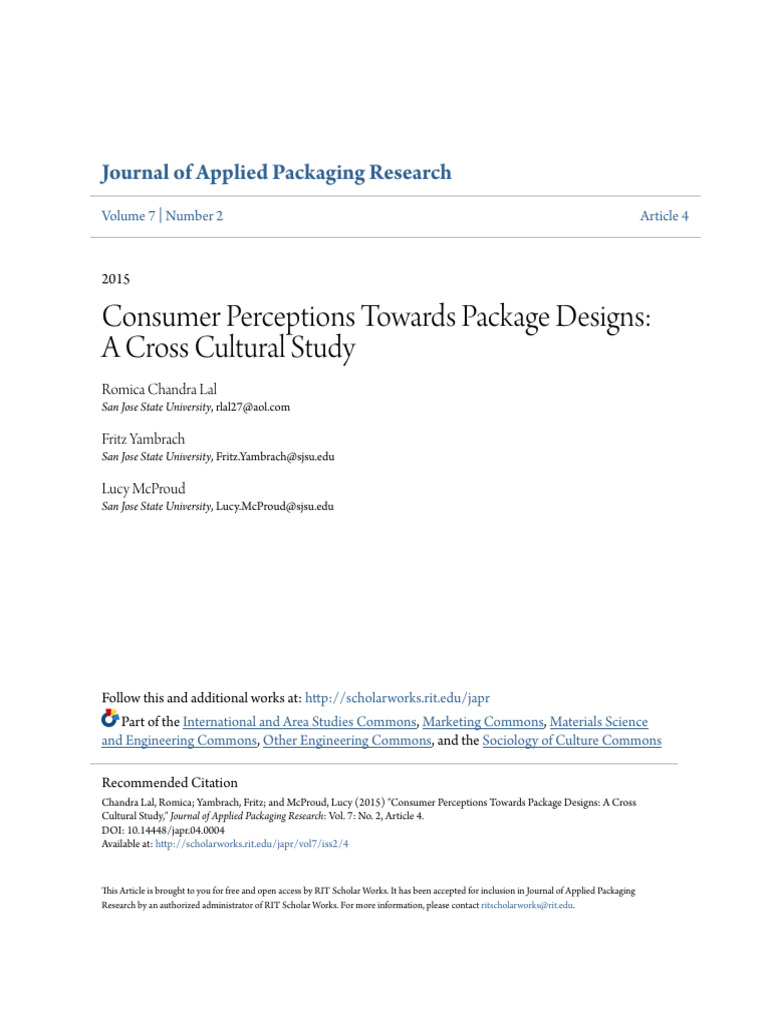 Journal of Applied Packaging Research

Volume 7 | Number 2

Article 4

2015

Consumer Perceptions Towards Package Designs: A Cross Cultural Study

Romica Chandra Lal
San Jose State University, rlal27@aol.com

Fritz Yambrach
San Jose State University, Fritz.Yambrach@sjsu.edu

Lucy McProud
San Jose State University, Lucy.McProud@sjsu.edu

Follow this and additional works at: http://scholarworks.rit.edu/japr

Part of the International and Area Studies Commons, Marketing Commons, Materials Science and Engineering Commons, Other Engineering Commons, and the Sociology of Culture Commons

Recommended Citation
Chandra Lal, Romica; Yambrach, Fritz; and McProud, Lucy (2015) "Consumer Perceptions Towards Package Designs: A Cross Cultural Study," Journal of Applied Packaging Research: Vol. 7: No. 2, Article 4.
DOI: 10.14448/japr.04.0004
Available at: http://scholarworks.rit.edu/japr/vol7/iss2/4

This Article is brought to you for free and open access by RIT Scholar Works. It has been accepted for inclusion in Journal of Applied Packaging Research by an authorized administrator of RIT Scholar Works. For more information, please contact ritscholarworks@rit.edu.